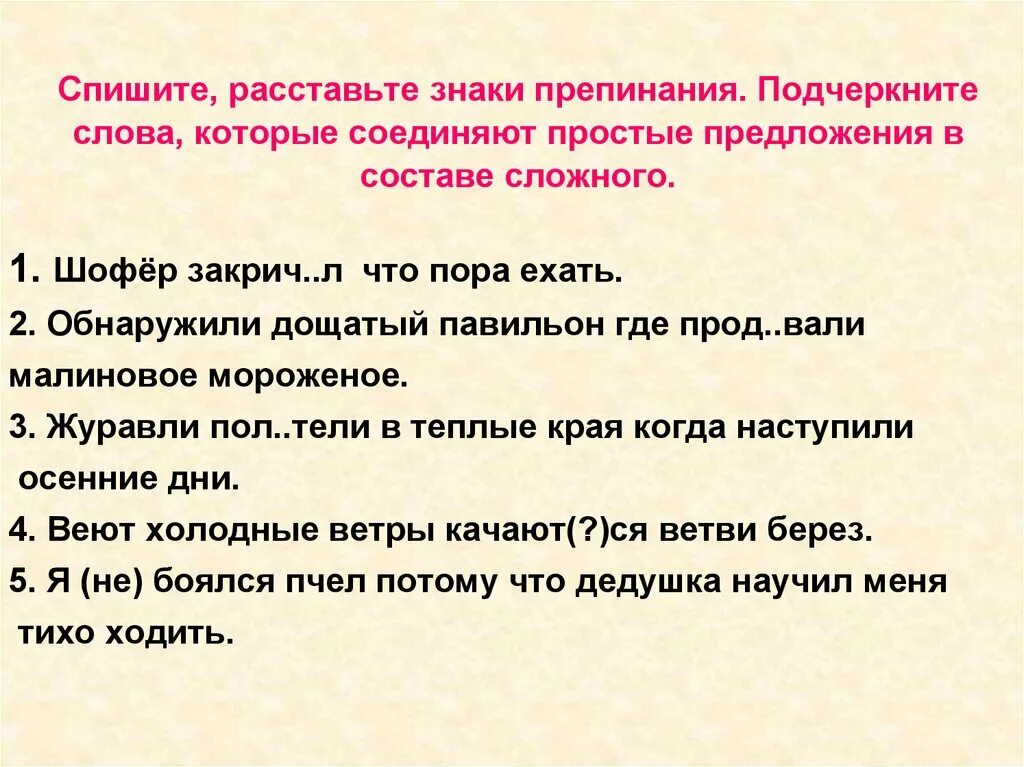 Спишите, расставьте знаки препинания. Подчеркните слова, которые соединяют простые предложения в составе сложного.

1. Шофёр закрич..л что пора ехать.
2. Обнаружили дощатый павильон где прод..вали малиновое мороженое.
3. Журавли пол..тели в теплые края когда наступили осенние дни.
4. Веют холодные ветры качают(?)ся ветви берез.
5. Я (не) боялся пчел потому что дедушка научил меня тихо ходить.